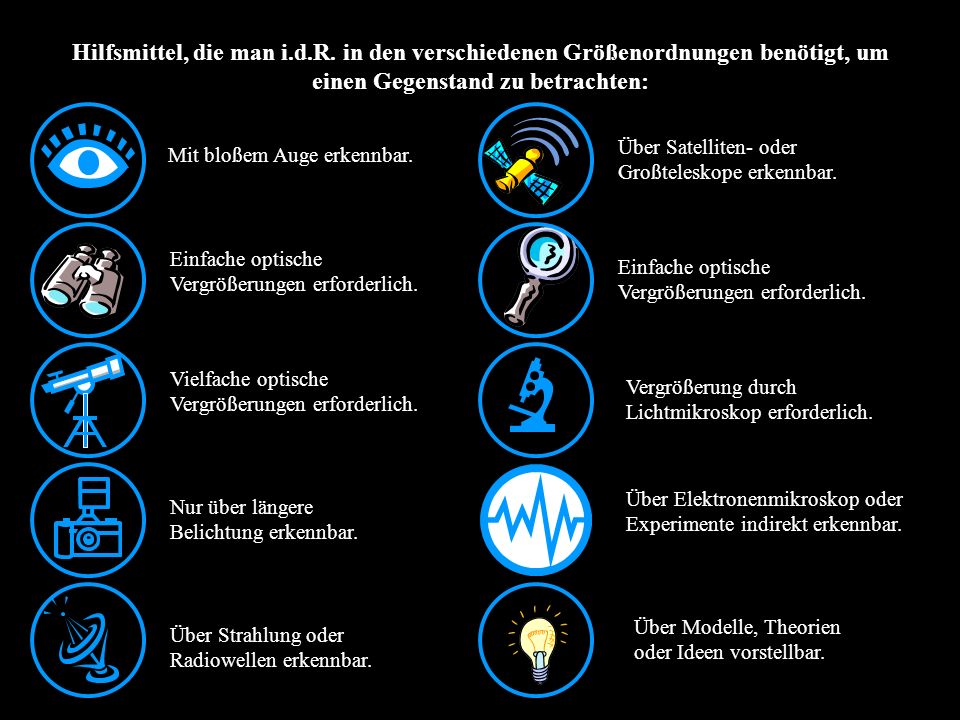 Hilfsmittel, die man i.d.R. in den verschiedenen Größenordnungen benötigt, um einen Gegenstand zu betrachten:

Mit bloßem Auge erkennbar.

Einfache optische Vergrößerungen erforderlich.

Vielfache optische Vergrößerungen erforderlich.

Nur über längere Belichtung erkennbar.

Über Strahlung oder Radiowellen erkennbar.

Über Satelliten- oder Großteleskope erkennbar.

Einfache optische Vergrößerungen erforderlich.

Vergrößerung durch Lichtmikroskop erforderlich.

Über Elektronenmikroskop oder Experimente indirekt erkennbar.

Über Modelle, Theorien oder Ideen vorstellbar.